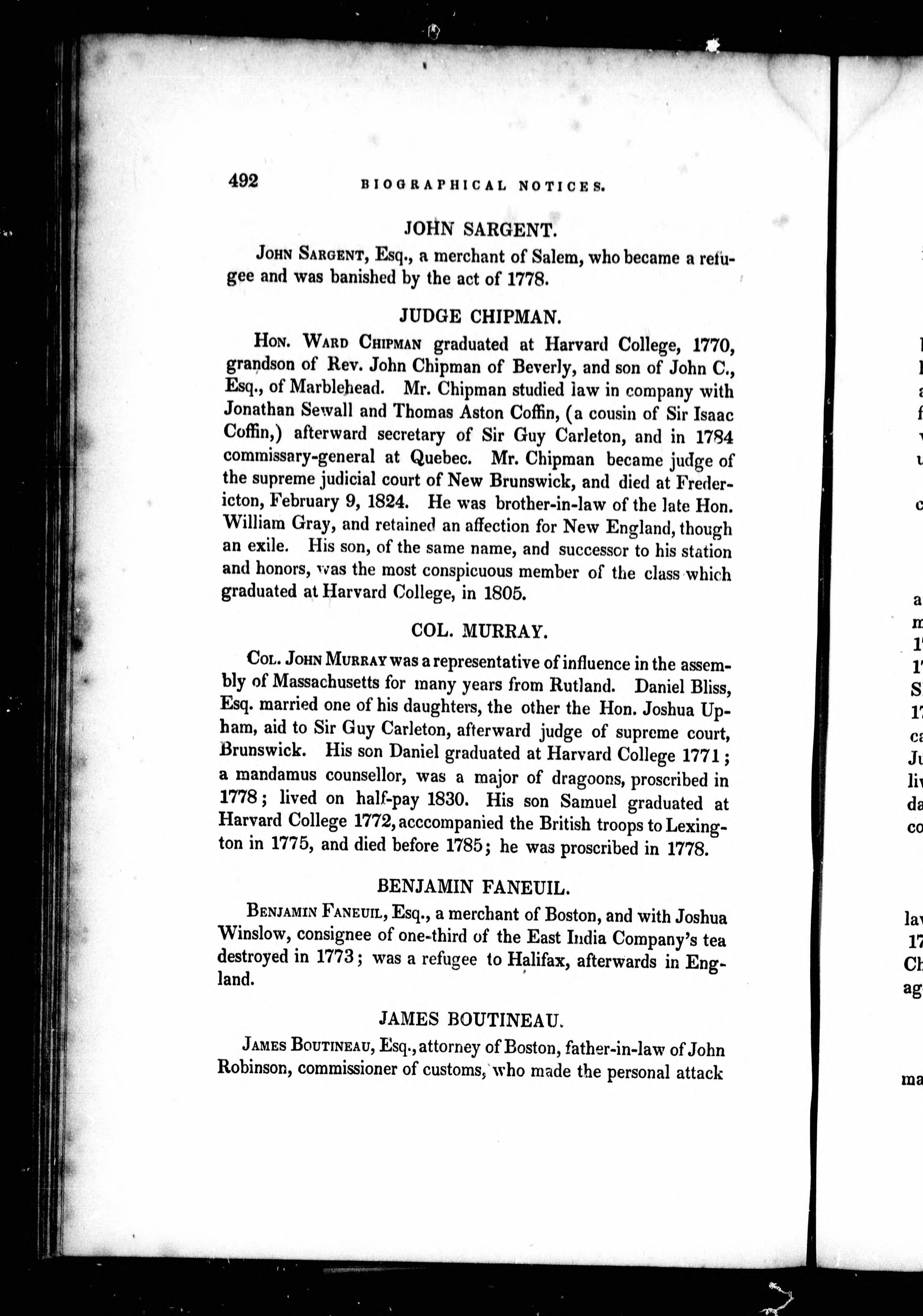 492 BIOGRAPHICAL NOTICES.

JOHN SARGENT.

John Sargent, Esq., a merchant of Salem, who became a refugee and was banished by the act of 1778.

JUDGE CHIPMAN.

Hon. Ward Chipman graduated at Harvard College, 1770, grandson of Rev. John Chipman of Beverly, and son of John C., Esq., of Marblehead. Mr. Chipman studied law in company with Jonathan Sewall and Thomas Aston Coffin, (a cousin of Sir Isaac Coffin,) afterward secretary of Sir Guy Carleton, and in 1784 commissary-general at Quebec. Mr. Chipman became judge of the supreme judicial court of New Brunswick, and died at Fredericton, February 9, 1824. He was brother-in-law of the late Hon. William Gray, and retained an affection for New England, though an exile. His son, of the same name, and successor to his station and honors, was the most conspicuous member of the class which graduated at Harvard College, in 1805.

COL. MURRAY.

Col. John Murray was a representative of influence in the assembly of Massachusetts for many years from Rutland. Daniel Bliss, Esq. married one of his daughters, the other the Hon. Joshua Upham, aid to Sir Guy Carleton, afterward judge of supreme court, Brunswick. His son Daniel graduated at Harvard College 1771; a mandamus counsellor, was a major of dragoons, proscribed in 1778; lived on half-pay 1830. His son Samuel graduated at Harvard College 1772, acccompanied the British troops to Lexington in 1775, and died before 1785; he was proscribed in 1778.

BENJAMIN FANEUIL.

Benjamin Faneuil, Esq., a merchant of Boston, and with Joshua Winslow, consignee of one-third of the East India Company's tea destroyed in 1773; was a refugee to Halifax, afterwards in England.

JAMES BOUTINEAU.

James Boutineau, Esq., attorney of Boston, father-in-law of John Robinson, commissioner of customs, who made the personal attack